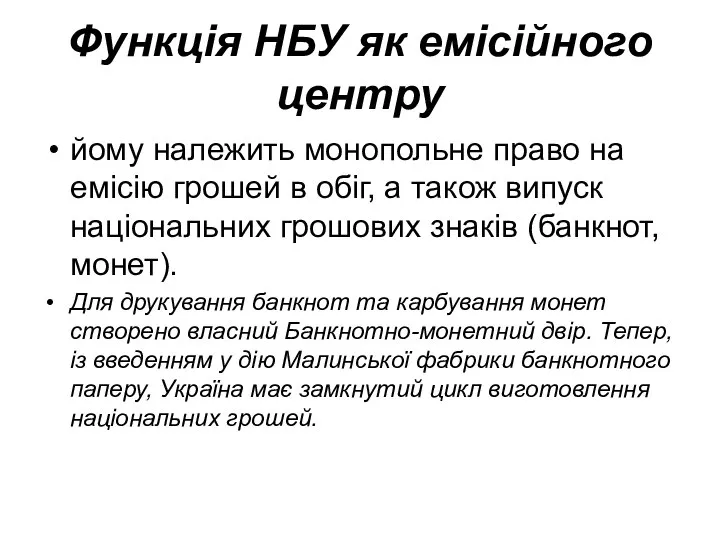 Функція НБУ як емісійного центру

• йому належить монопольне право на емісію грошей в обіг, а також випуск національних грошових знаків (банкнот, монет).

• Для друкування банкнот та карбування монет створено власний Банкнотно-монетний двір. Тепер, із введенням у дію Малинської фабрики банкнотного паперу, Україна має замкнутий цикл виготовлення національних грошей.